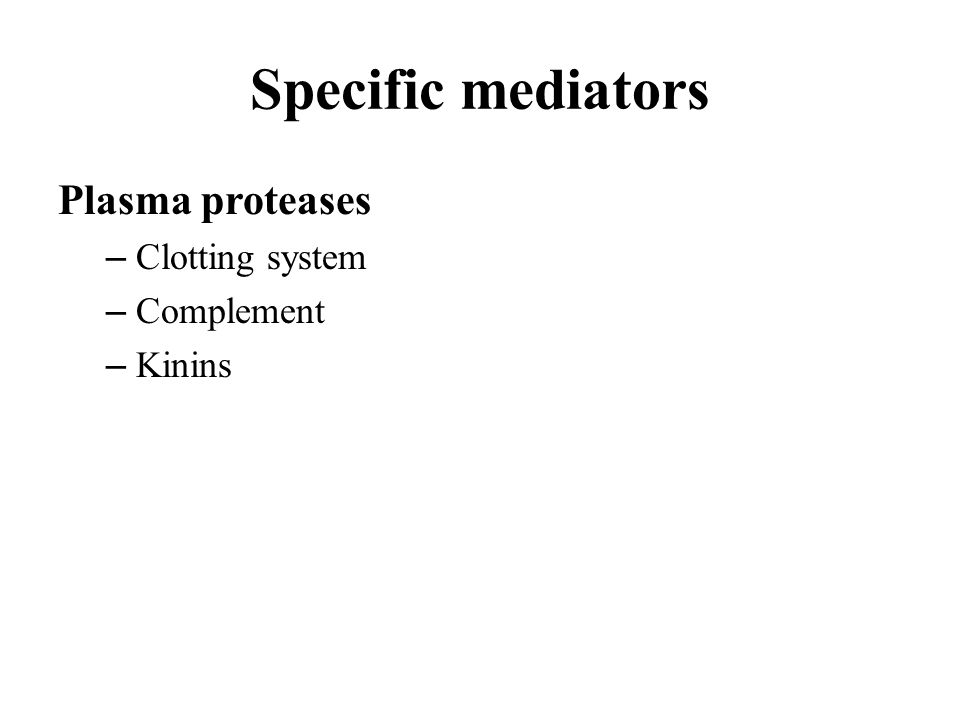 Specific mediators

Plasma proteases

– Clotting system
– Complement
– Kinins